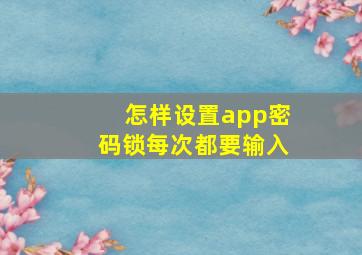 怎样设置app密码锁每次都要输入